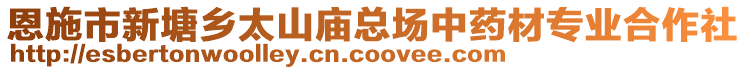 恩施市新塘乡太山庙总场中药材专业合作社
http://esbertonwoolley.cn.coovee.com